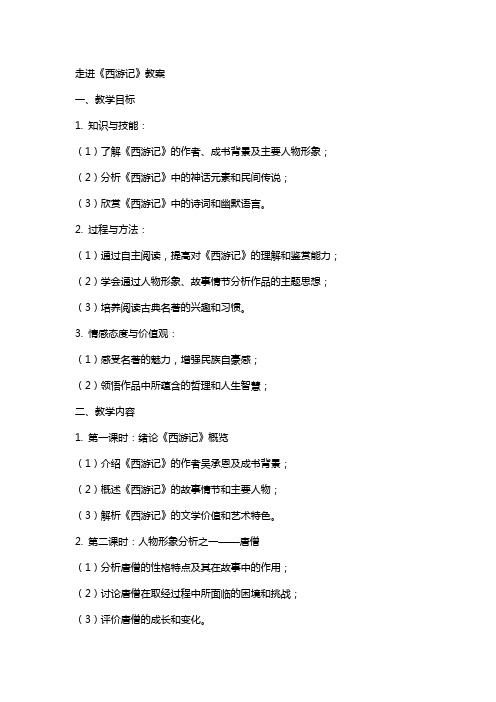 走进《西游记》教案

一、教学目标

1. 知识与技能：

（1）了解《西游记》的作者、成书背景及主要人物形象；

（2）分析《西游记》中的神话元素和民间传说；

（3）欣赏《西游记》中的诗词和幽默语言。

2. 过程与方法：

（1）通过自主阅读，提高对《西游记》的理解和鉴赏能力；

（2）学会通过人物形象、故事情节分析作品的主题思想；

（3）培养阅读古典名著的兴趣和习惯。

3. 情感态度与价值观：

（1）感受名著的魅力，增强民族自豪感；

（2）领悟作品中所蕴含的哲理和人生智慧；

二、教学内容

1. 第一课时：绪论《西游记》概览

（1）介绍《西游记》的作者吴承恩及成书背景；

（2）概述《西游记》的故事情节和主要人物；

（3）解析《西游记》的文学价值和艺术特色。

2. 第二课时：人物形象分析之一——唐僧

（1）分析唐僧的性格特点及其在故事中的作用；

（2）讨论唐僧在取经过程中所面临的困境和挑战；

（3）评价唐僧的成长和变化。